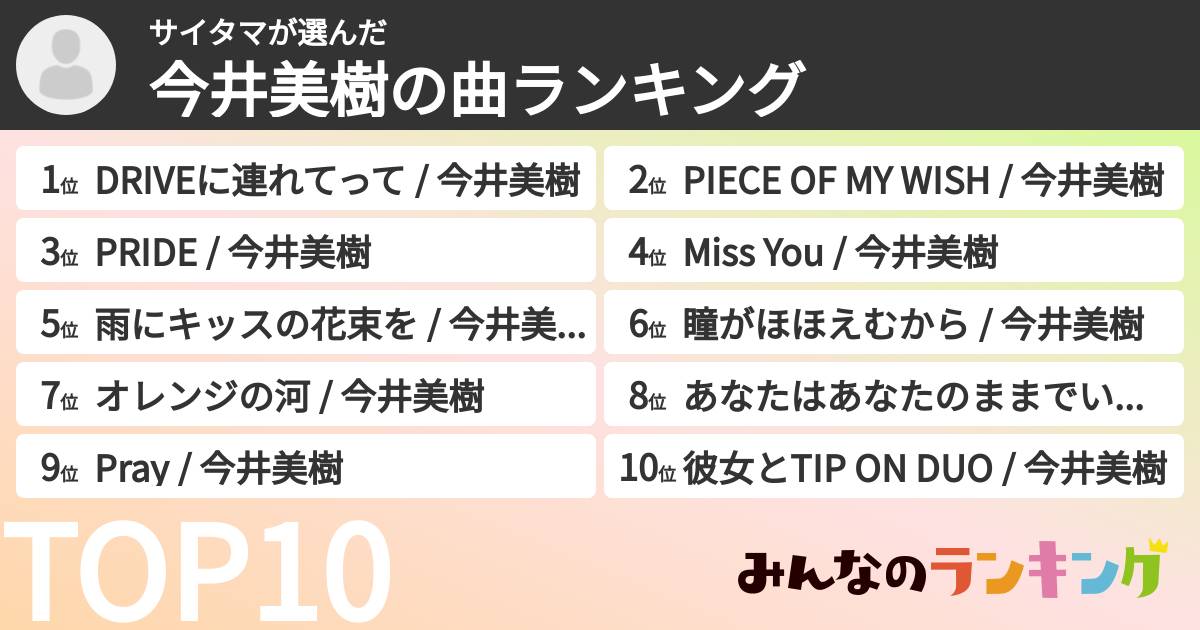 サイタマが選んだ
今井美樹の曲ランキング

1位 DRIVEに連れてって / 今井美樹
2位 PIECE OF MY WISH / 今井美樹
3位 PRIDE / 今井美樹
4位 Miss You / 今井美樹
5位 雨にキッスの花束を / 今井美...
6位 瞳がほほえむから / 今井美樹
7位 オレンジの河 / 今井美樹
8位 あなたはあなたのままでい...
9位 Pray / 今井美樹
10位 彼女とTIP ON DUO / 今井美樹

TOP10

みんなのランキング